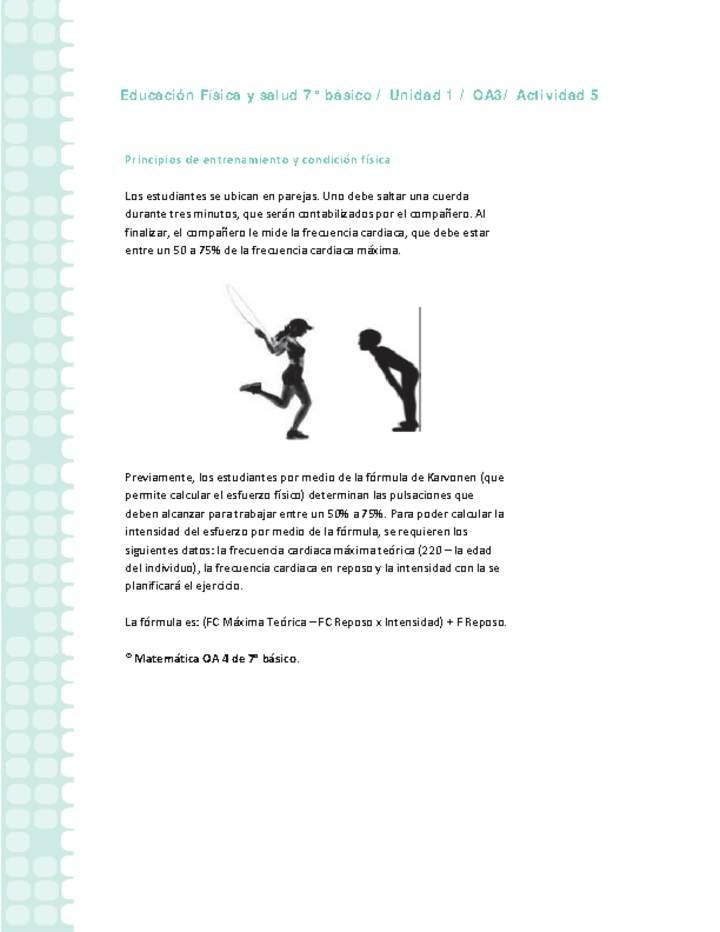 Educación Física y salud 7° básico / Unidad 1 / OA3/ Actividad 5

Principios de entrenamiento y condición física

Los estudiantes se ubican en parejas. Uno debe saltar una cuerda durante tres minutos, que serán contabilizados por el compañero. Al finalizar, el compañero le mide la frecuencia cardiaca, que debe estar entre un 50 a 75% de la frecuencia cardiaca máxima.

Previamente, los estudiantes por medio de la fórmula de Karvonen (que permite calcular el esfuerzo físico) determinan las pulsaciones que deben alcanzar para trabajar entre un 50% a 75%. Para poder calcular la intensidad del esfuerzo por medio de la fórmula, se requieren los siguientes datos: la frecuencia cardiaca máxima teórica (220 – la edad del individuo), la frecuencia cardiaca en reposo y la intensidad con la se planificará el ejercicio.

La fórmula es: (FC Máxima Teórica – FC Reposo x Intensidad) + F Reposo.

® Matemática OA 4 de 7° básico.